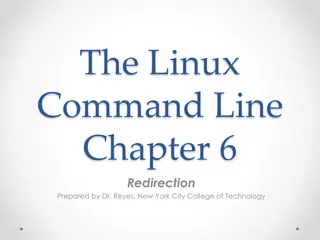 The Linux Command Line Chapter 6

Redirection

Prepared by Dr. Reyes, New York City College of Technology